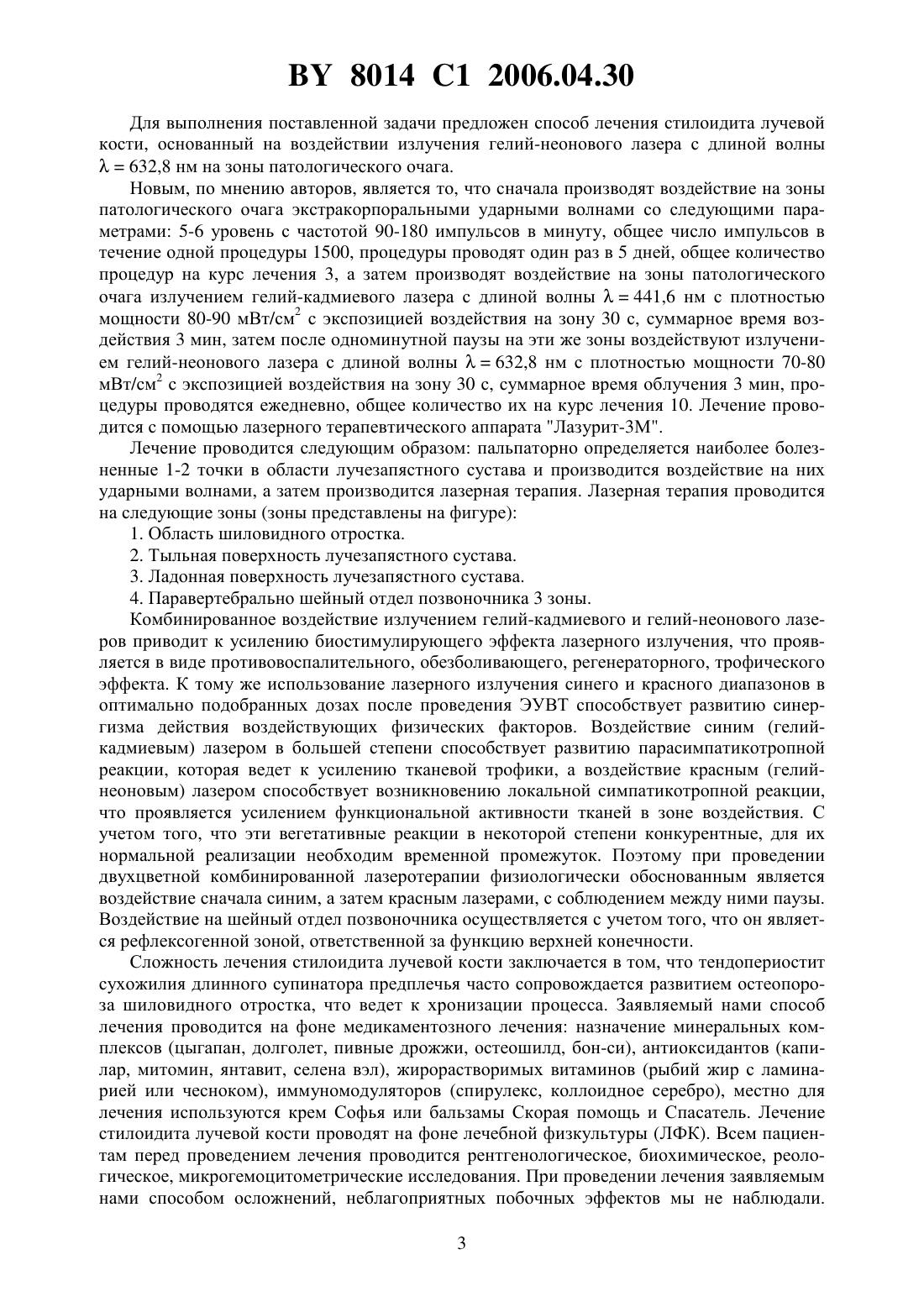 BY 8014 C1 2006.04.30

Для выполнения поставленной задачи предложен способ лечения стилоидита лучевой кости, основанный на воздействии излучения гелий-неонового лазера с длиной волны $\lambda = 632,8$ нм на зоны патологического очага.

Новым, по мнению авторов, является то, что сначала производят воздействие на зоны патологического очага экстракорпоральными ударными волнами со следующими параметрами: 5-6 уровень с частотой 90-180 импульсов в минуту, общее число импульсов в течение одной процедуры 1500, процедуры проводят один раз в 5 дней, общее количество процедур на курс лечения 3, а затем производят воздействие на зоны патологического очага излучением гелий-кадмиевого лазера с длиной волны $\lambda = 441,6$ нм с плотностью мощности 80-90 мВт/см$^2$ с экспозицией воздействия на зону 30 с, суммарное время воздействия 3 мин, затем после одноминутной паузы на эти же зоны воздействуют излучением гелий-неонового лазера с длиной волны $\lambda = 632,8$ нм с плотностью мощности 70-80 мВт/см$^2$ с экспозицией воздействия на зону 30 с, суммарное время облучения 3 мин, процедуры проводятся ежедневно, общее количество их на курс лечения 10. Лечение проводится с помощью лазерного терапевтического аппарата "Лазурит-3М".

Лечение проводится следующим образом: пальпаторно определяется наиболее болезненные 1-2 точки в области лучезапястного сустава и производится воздействие на них ударными волнами, а затем производится лазерная терапия. Лазерная терапия проводится на следующие зоны (зоны представлены на фигуре):

1. Область шиловидного отростка.

2. Тыльная поверхность лучезапястного сустава.

3. Ладонная поверхность лучезапястного сустава.

4. Паравертебрально шейный отдел позвоночника 3 зоны.

Комбинированное воздействие излучением гелий-кадмиевого и гелий-неонового лазеров приводит к усилению биостимулирующего эффекта лазерного излучения, что проявляется в виде противовоспалительного, обезболивающего, регенераторного, трофического эффекта. К тому же использование лазерного излучения синего и красного диапазонов в оптимально подобранных дозах после проведения ЭУВТ способствует развитию синергизма действия воздействующих физических факторов. Воздействие синим (гелий-кадмиевым) лазером в большей степени способствует развитию парасимпатикотропной реакции, которая ведет к усилению тканевой трофики, а воздействие красным (гелий-неоновым) лазером способствует возникновению локальной симпатикотропной реакции, что проявляется усилением функциональной активности тканей в зоне воздействия. С учетом того, что эти вегетативные реакции в некоторой степени конкурентные, для их нормальной реализации необходим временной промежуток. Поэтому при проведении двухцветной комбинированной лазеротерапии физиологически обоснованным является воздействие сначала синим, а затем красным лазерами, с соблюдением между ними паузы. Воздействие на шейный отдел позвоночника осуществляется с учетом того, что он является рефлексогенной зоной, ответственной за функцию верхней конечности.

Сложность лечения стилоидита лучевой кости заключается в том, что тендопериостит сухожилия длинного супинатора предплечья часто сопровождается развитием остеопороза шиловидного отростка, что ведет к хронизации процесса. Заявляемый нами способ лечения проводится на фоне медикаментозного лечения: назначение минеральных комплексов (цыгапан, долголет, пивные дрожжи, остеошилд, бон-си), антиоксидантов (капилар, митомин, янтавит, селена вэл), жирорастворимых витаминов (рыбий жир с ламинарией или чесноком), иммуномодуляторов (спирулекс, коллоидное серебро), местно для лечения используются крем Софья или бальзамы Скорая помощь и Спасатель. Лечение стилоидита лучевой кости проводят на фоне лечебной физкультуры (ЛФК). Всем пациентам перед проведением лечения проводится рентгенологическое, биохимическое, реологическое, микрогемоцитометрические исследования. При проведении лечения заявляемым нами способом осложнений, неблагоприятных побочных эффектов мы не наблюдали.

3